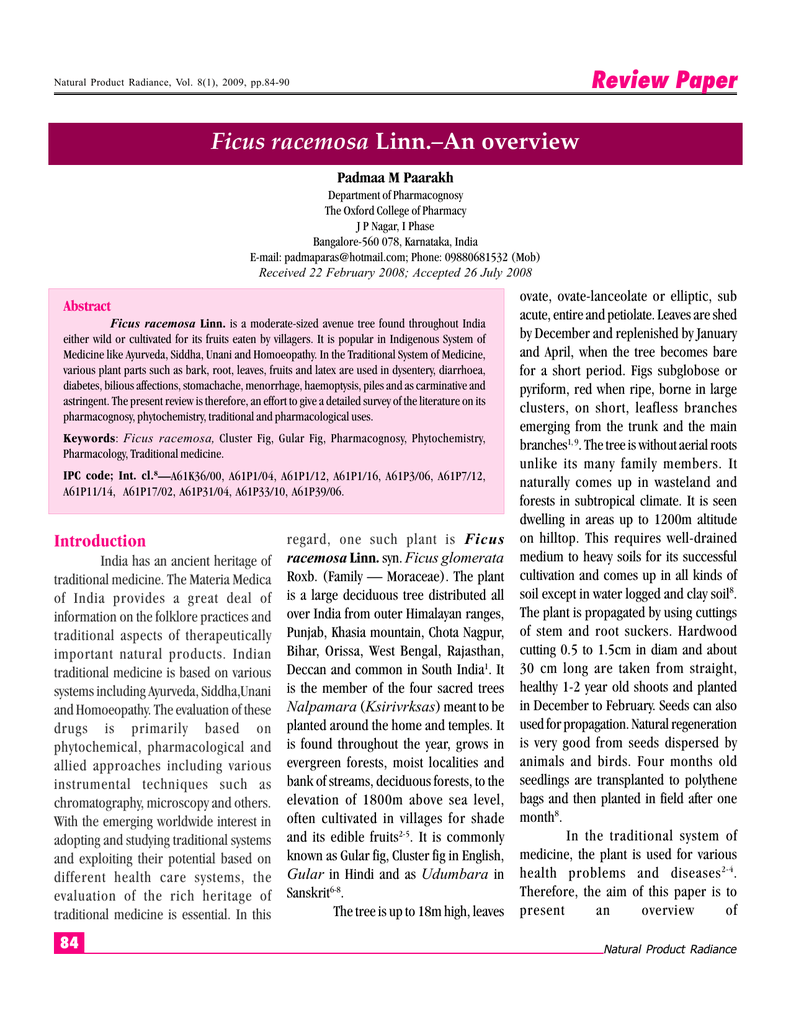 Natural Product Radiance, Vol. 8(1), 2009, pp.84-90

Review Paper

Ficus racemosa Linn.–An overview

Padmaa M Paarakh

Department of Pharmacognosy
The Oxford College of Pharmacy
J P Nagar, I Phase
Bangalore-560 078, Karnataka, India
E-mail: padmaparas@hotmail.com; Phone: 09880681532 (Mob)
Received 22 February 2008; Accepted 26 July 2008

Abstract

Ficus racemosa Linn. is a moderate-sized avenue tree found throughout India either wild or cultivated for its fruits eaten by villagers. It is popular in Indigenous System of Medicine like Ayurveda, Siddha, Unani and Homoeopathy. In the Traditional System of Medicine, various plant parts such as bark, root, leaves, fruits and latex are used in dysentery, diarrhoea, diabetes, bilious affections, stomachache, menorrhage, haemoptysis, piles and as carminative and astringent. The present review is therefore, an effort to give a detailed survey of the literature on its pharmacognosy, phytochemistry, traditional and pharmacological uses.

Keywords: Ficus racemosa, Cluster Fig, Gular Fig, Pharmacognosy, Phytochemistry, Pharmacology, Traditional medicine.

IPC code; Int. cl.$^8$—A61K36/00, A61P1/04, A61P1/12, A61P1/16, A61P3/06, A61P7/12, A61P11/14, A61P17/02, A61P31/04, A61P33/10, A61P39/06.

Introduction

India has an ancient heritage of traditional medicine. The Materia Medica of India provides a great deal of information on the folklore practices and traditional aspects of therapeutically important natural products. Indian traditional medicine is based on various systems including Ayurveda, Siddha,Unani and Homoeopathy. The evaluation of these drugs is primarily based on phytochemical, pharmacological and allied approaches including various instrumental techniques such as chromatography, microscopy and others. With the emerging worldwide interest in adopting and studying traditional systems and exploiting their potential based on different health care systems, the evaluation of the rich heritage of traditional medicine is essential. In this regard, one such plant is Ficus racemosa Linn. syn. Ficus glomerata Roxb. (Family — Moraceae). The plant is a large deciduous tree distributed all over India from outer Himalayan ranges, Punjab, Khasia mountain, Chota Nagpur, Bihar, Orissa, West Bengal, Rajasthan, Deccan and common in South India$^1$. It is the member of the four sacred trees Nalpamara (Ksirivrksas) meant to be planted around the home and temples. It is found throughout the year, grows in evergreen forests, moist localities and bank of streams, deciduous forests, to the elevation of 1800m above sea level, often cultivated in villages for shade and its edible fruits$^{2-5}$. It is commonly known as Gular fig, Cluster fig in English, Gular in Hindi and as Udumbara in Sanskrit$^{6-8}$.

The tree is up to 18m high, leaves ovate, ovate-lanceolate or elliptic, sub acute, entire and petiolate. Leaves are shed by December and replenished by January and April, when the tree becomes bare for a short period. Figs subglobose or pyriform, red when ripe, borne in large clusters, on short, leafless branches emerging from the trunk and the main branches$^{1, 9}$. The tree is without aerial roots unlike its many family members. It naturally comes up in wasteland and forests in subtropical climate. It is seen dwelling in areas up to 1200m altitude on hilltop. This requires well-drained medium to heavy soils for its successful cultivation and comes up in all kinds of soil except in water logged and clay soil$^8$. The plant is propagated by using cuttings of stem and root suckers. Hardwood cutting 0.5 to 1.5cm in diam and about 30 cm long are taken from straight, healthy 1-2 year old shoots and planted in December to February. Seeds can also used for propagation. Natural regeneration is very good from seeds dispersed by animals and birds. Four months old seedlings are transplanted to polythene bags and then planted in field after one month$^8$.

In the traditional system of medicine, the plant is used for various health problems and diseases$^{2-4}$. Therefore, the aim of this paper is to present an overview of

84

Natural Product Radiance